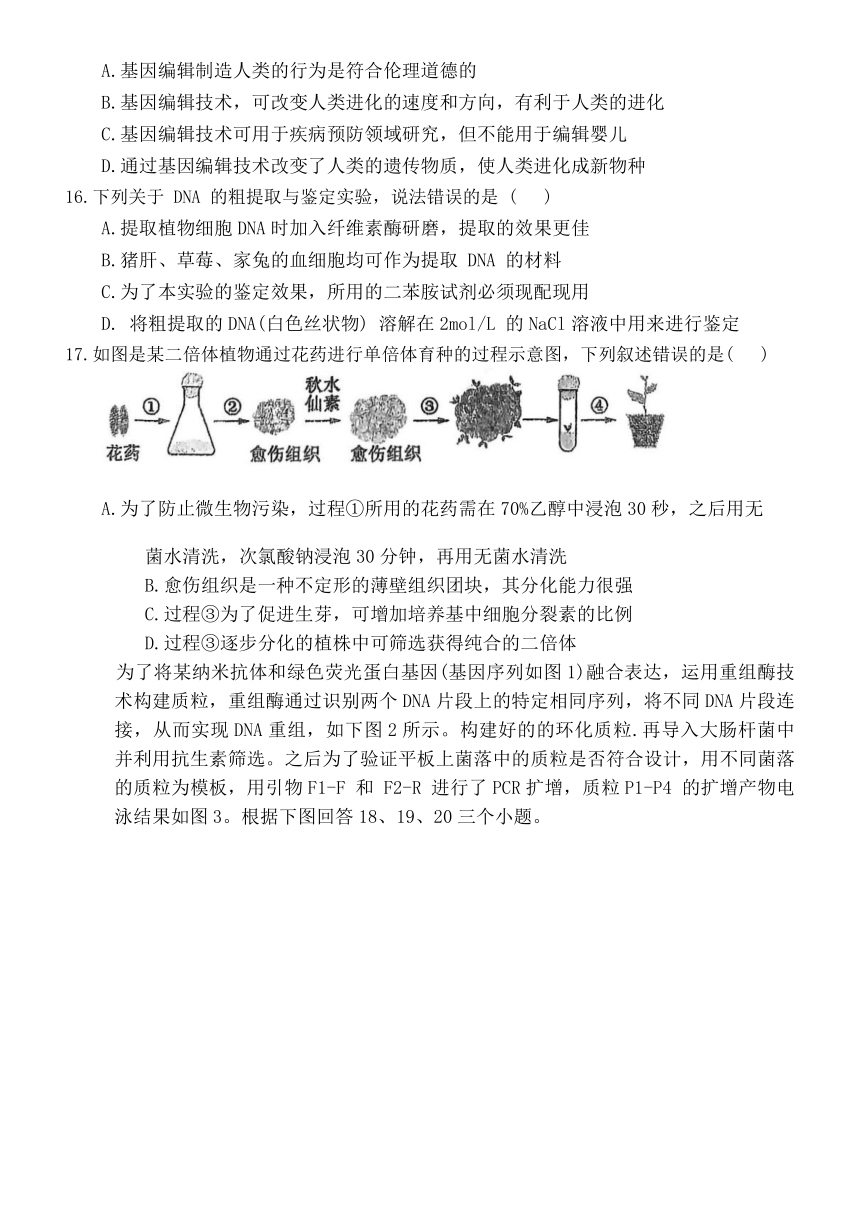 A.基因编辑制造人类的行为是符合伦理道德的

B.基因编辑技术，可改变人类进化的速度和方向，有利于人类的进化

C.基因编辑技术可用于疾病预防领域研究，但不能用于编辑婴儿

D.通过基因编辑技术改变了人类的遗传物质，使人类进化成新物种

16.下列关于 DNA 的粗提取与鉴定实验，说法错误的是（　）

A.提取植物细胞 DNA 时加入纤维素酶研磨，提取的效果更佳

B.猪肝、草莓、家兔的血细胞均可作为提取 DNA 的材料

C.为了本实验的鉴定效果，所用的二苯胺试剂必须现配现用

D. 将粗提取的 DNA(白色丝状物) 溶解在 2mol/L 的 NaCl 溶液中用来进行鉴定

17.如图是某二倍体植物通过花药进行单倍体育种的过程示意图，下列叙述错误的是(　)

花药 ① ② 愈伤组织 秋水仙素 愈伤组织 ③ ④

A.为了防止微生物污染，过程①所用的花药需在 70%乙醇中浸泡 30 秒，之后用无菌水清洗，次氯酸钠浸泡 30 分钟，再用无菌水清洗

B.愈伤组织是一种不定形的薄壁组织团块，其分化能力很强

C.过程③为了促进生芽，可增加培养基中细胞分裂素的比例

D.过程③逐步分化的植株中可筛选获得纯合的二倍体

为了将某纳米抗体和绿色荧光蛋白基因(基因序列如图 1)融合表达，运用重组酶技术构建质粒，重组酶通过识别两个 DNA 片段上的特定相同序列，将不同 DNA 片段连接，从而实现 DNA 重组，如下图 2 所示。构建好的的环化质粒.再导入大肠杆菌中并利用抗生素筛选。之后为了验证平板上菌落中的质粒是否符合设计，用不同菌落的质粒为模板，用引物 F1-F 和 F2-R 进行了 PCR 扩增，质粒 P1-P4 的扩增产物电泳结果如图 3。根据下图回答 18、19、20 三个小题。